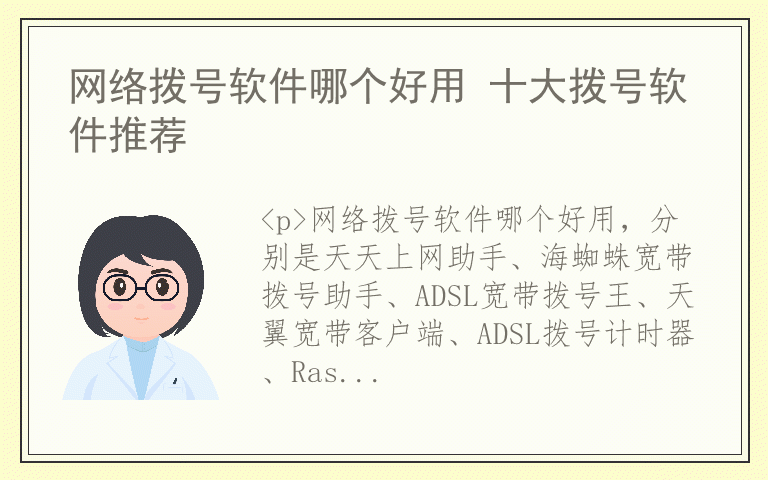 网络拨号软件哪个好用 十大拨号软件推荐

<p>网络拨号软件哪个好用，分别是天天上网助手、海蜘蛛宽带拨号助手、ADSL宽带拨号王、天翼宽带客户端、ADSL拨号计时器、Ras...